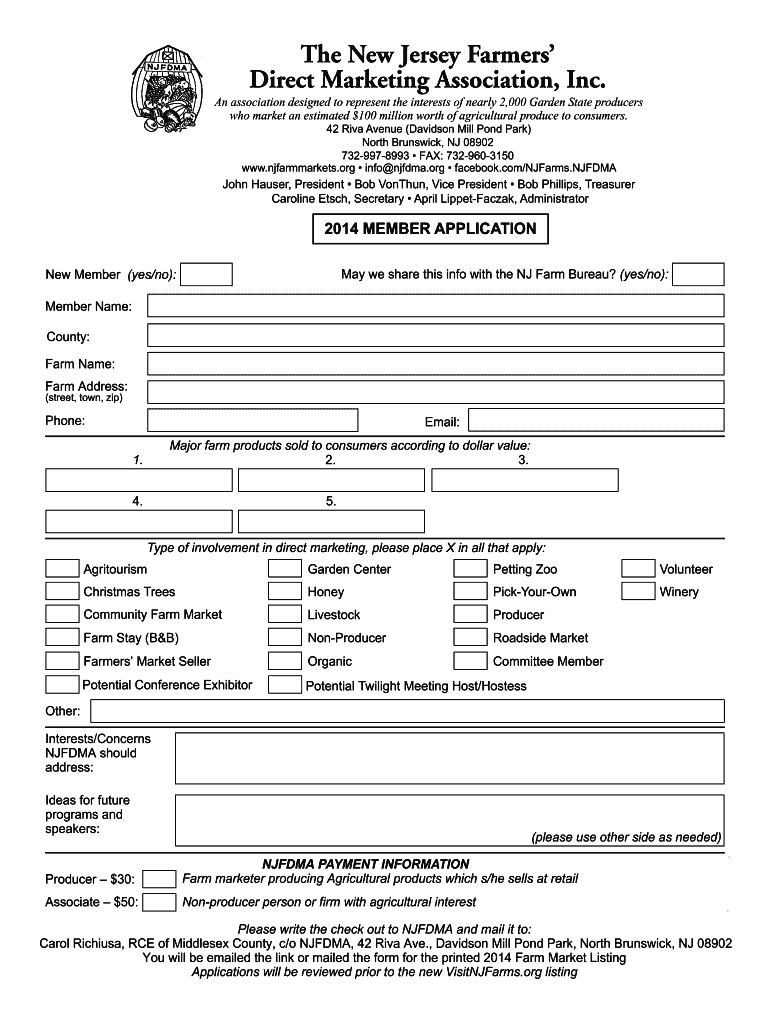 NJFDMA

The New Jersey Farmers' Direct Marketing Association, Inc.

An association designed to represent the interests of nearly 2,000 Garden State producers who market an estimated $100 million worth of agricultural produce to consumers.
42 Riva Avenue (Davidson Mill Pond Park)
North Brunswick, NJ 08902
732-997-8993 • FAX: 732-960-3150
www.njfarmmarkets.org • info@njfdma.org • facebook.com/NJFarms.NJFDMA
John Hauser, President • Bob VonThun, Vice President • Bob Phillips, Treasurer
Caroline Etsch, Secretary • April Lippet-Faczak, Administrator

2014 MEMBER APPLICATION

New Member (yes/no):

May we share this info with the NJ Farm Bureau? (yes/no):

Member Name:

County:

Farm Name:

Farm Address:
(street, town, zip)

Phone:

Email:

Major farm products sold to consumers according to dollar value:
1.
2.
3.
4.
5.

Type of involvement in direct marketing, please place X in all that apply:

Agritourism
Christmas Trees
Community Farm Market
Farm Stay (B&B)
Farmers' Market Seller
Potential Conference Exhibitor
Garden Center
Honey
Livestock
Non-Producer
Organic
Potential Twilight Meeting Host/Hostess
Petting Zoo
Pick-Your-Own
Producer
Roadside Market
Committee Member
Volunteer
Winery

Other:

Interests/Concerns NJFDMA should address:

Ideas for future programs and speakers:

(please use other side as needed)

NJFDMA PAYMENT INFORMATION

Producer – $30: Farm marketer producing Agricultural products which s/he sells at retail

Associate – $50: Non-producer person or firm with agricultural interest

Please write the check out to NJFDMA and mail it to:
Carol Richiusa, RCE of Middlesex County, c/o NJFDMA, 42 Riva Ave., Davidson Mill Pond Park, North Brunswick, NJ 08902
You will be emailed the link or mailed the form for the printed 2014 Farm Market Listing
Applications will be reviewed prior to the new VisitNJFarms.org listing